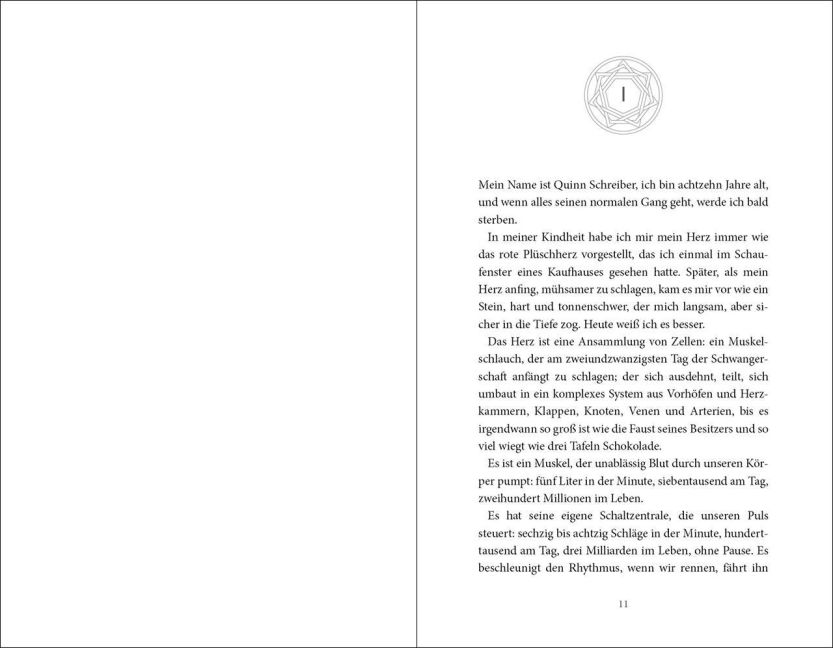 I

Mein Name ist Quinn Schreiber, ich bin achtzehn Jahre alt, und wenn alles seinen normalen Gang geht, werde ich bald sterben.

In meiner Kindheit habe ich mir mein Herz immer wie das rote Plüschherz vorgestellt, das ich einmal im Schaufenster eines Kaufhauses gesehen hatte. Später, als mein Herz anfing, mühsamer zu schlagen, kam es mir vor wie ein Stein, hart und tonnenschwer, der mich langsam, aber sicher in die Tiefe zog. Heute weiß ich es besser.

Das Herz ist eine Ansammlung von Zellen: ein Muskelschlauch, der am zweiundzwanzigsten Tag der Schwangerschaft anfängt zu schlagen; der sich ausdehnt, teilt, sich umbaut in ein komplexes System aus Vorhöfen und Herzkammern, Klappen, Knoten, Venen und Arterien, bis es irgendwann so groß ist wie die Faust seines Besitzers und so viel wiegt wie drei Tafeln Schokolade.

Es ist ein Muskel, der unablässig Blut durch unseren Körper pumpt: fünf Liter in der Minute, siebentausend am Tag, zweihundert Millionen im Leben.

Es hat seine eigene Schaltzentrale, die unseren Puls steuert: sechzig bis achtzig Schläge in der Minute, hunderttausend am Tag, drei Milliarden im Leben, ohne Pause. Es beschleunigt den Rhythmus, wenn wir rennen, fährt ihn

11